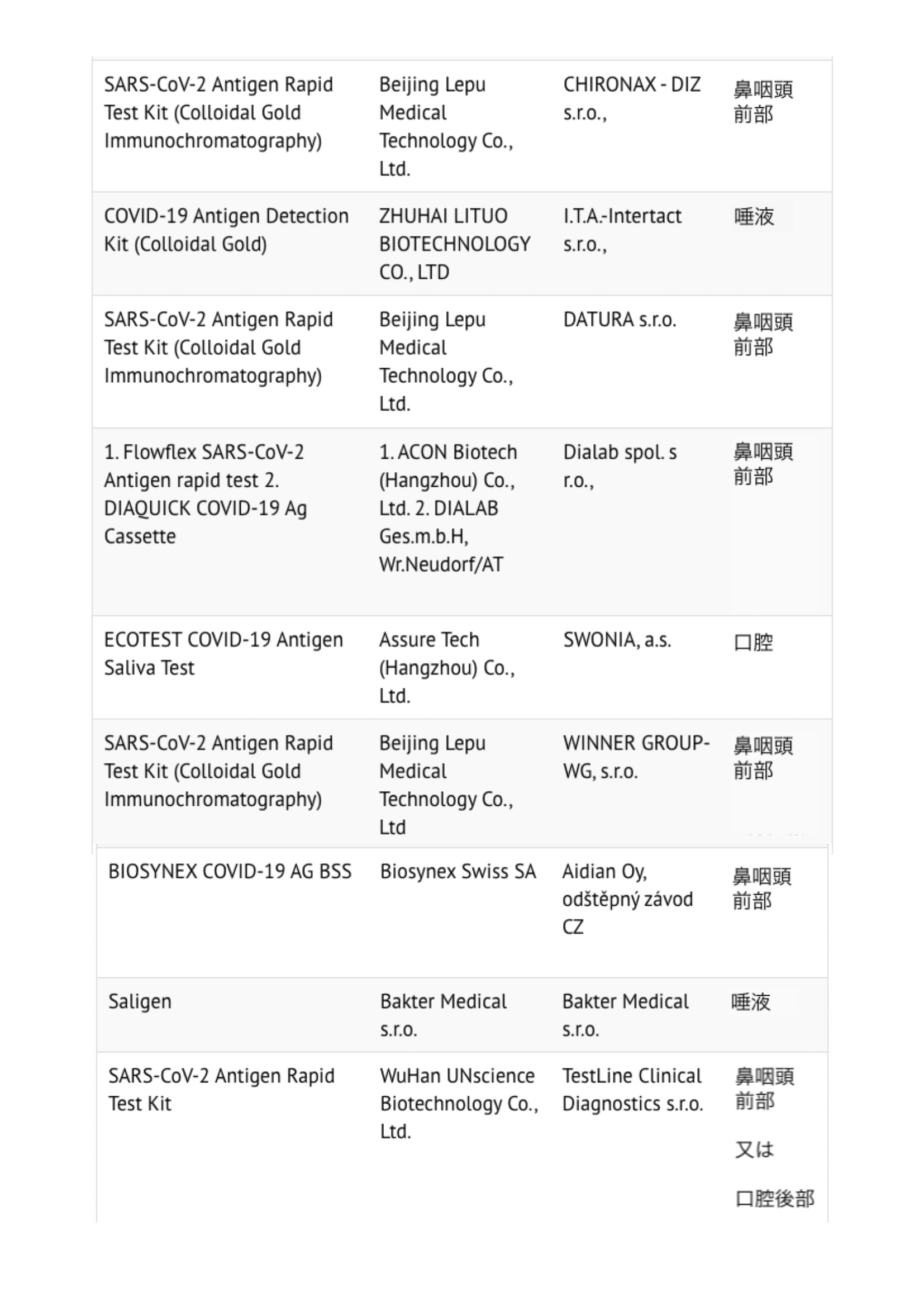 | | | | |
|---|---|---|---|
| SARS-CoV-2 Antigen Rapid Test Kit (Colloidal Gold Immunochromatography) | Beijing Lepu Medical Technology Co., Ltd. | CHIRONAX - DIZ s.r.o., | 鼻咽頭前部 |
| COVID-19 Antigen Detection Kit (Colloidal Gold) | ZHUHAI LITUO BIOTECHNOLOGY CO., LTD | I.T.A.-Intertact s.r.o., | 唾液 |
| SARS-CoV-2 Antigen Rapid Test Kit (Colloidal Gold Immunochromatography) | Beijing Lepu Medical Technology Co., Ltd. | DATURA s.r.o. | 鼻咽頭前部 |
| 1. Flowflex SARS-CoV-2 Antigen rapid test 2. DIAQUICK COVID-19 Ag Cassette | 1. ACON Biotech (Hangzhou) Co., Ltd. 2. DIALAB Ges.m.b.H, Wr.Neudorf/AT | Dialab spol. s r.o., | 鼻咽頭前部 |
| ECOTEST COVID-19 Antigen Saliva Test | Assure Tech (Hangzhou) Co., Ltd. | SWONIA, a.s. | 口腔 |
| SARS-CoV-2 Antigen Rapid Test Kit (Colloidal Gold Immunochromatography) | Beijing Lepu Medical Technology Co., Ltd | WINNER GROUP-WG, s.r.o. | 鼻咽頭前部 |
| BIOSYNEX COVID-19 AG BSS | Biosynex Swiss SA | Aidian Oy, odštěpný závod CZ | 鼻咽頭前部 |
| Saligen | Bakter Medical s.r.o. | Bakter Medical s.r.o. | 唾液 |
| SARS-CoV-2 Antigen Rapid Test Kit | WuHan UNscience Biotechnology Co., Ltd. | TestLine Clinical Diagnostics s.r.o. | 鼻咽頭前部 又は 口腔後部 |